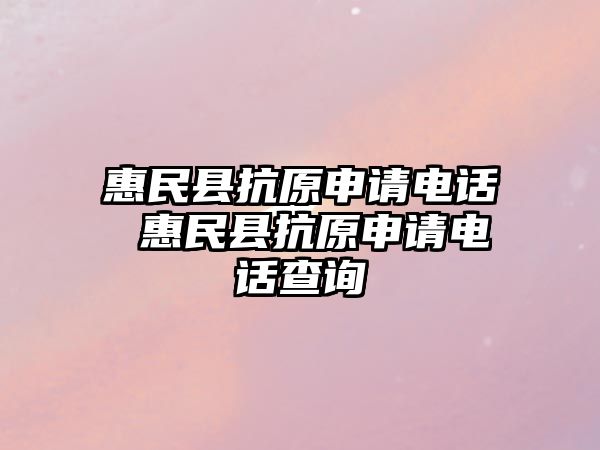 惠民县抗原申请电话 惠民县抗原申请电话查询